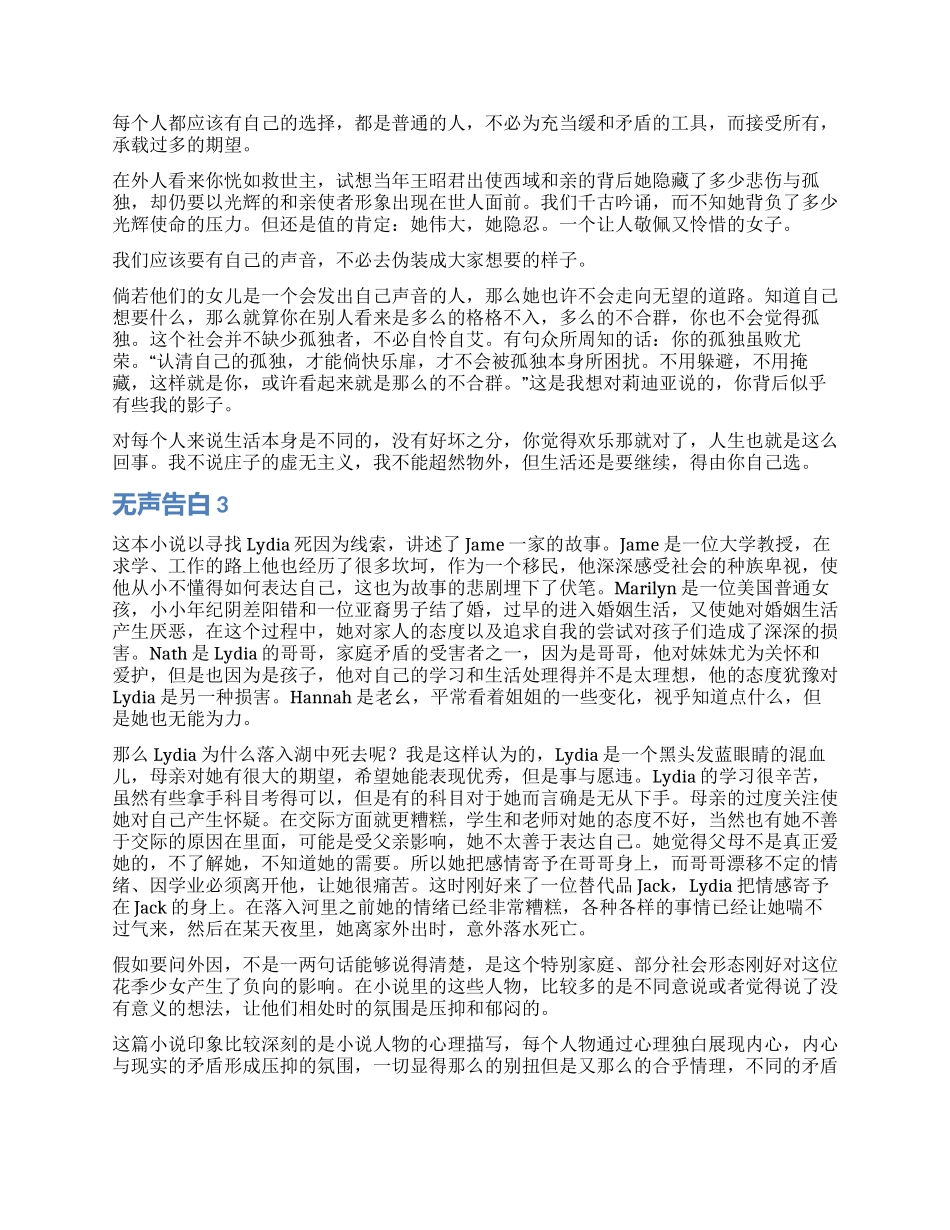 每个人都应该有自己的选择，都是普通的人，不必为充当缓和矛盾的工具，而接受所有，承载过多的期望。

在外人看来你恍如救世主，试想当年王昭君出使西域和亲的背后她隐藏了多少悲伤与孤独，却仍要以光辉的和亲使者形象出现在世人面前。我们千古吟诵，而不知她背负了多少光辉使命的压力。但还是值的肯定：她伟大，她隐忍。一个让人敬佩又怜惜的女子。

我们应该要有自己的声音，不必去伪装成大家想要的样子。

倘若他们的女儿是一个会发出自己声音的人，那么她也许不会走向无望的道路。知道自己想要什么，那么就算你在别人看来是多么的格格不入，多么的不合群，你也不会觉得孤独。这个社会并不缺少孤独者，不必自怜自艾。有句众所周知的话：你的孤独虽败尤荣。“认清自己的孤独，才能倘快乐扉，才不会被孤独本身所困扰。不用躲避，不用掩藏，这样就是你，或许看起来就是那么的不合群。”这是我想对莉迪亚说的，你背后似乎有些我的影子。

对每个人来说生活本身是不同的，没有好坏之分，你觉得欢乐那就对了，人生也就是这么回事。我不说庄子的虚无主义，我不能超然物外，但生活还是要继续，得由你自己选。

无声告白 3

这本小说以寻找 Lydia 死因为线索，讲述了 Jame 一家的故事。Jame 是一位大学教授，在求学、工作的路上他也经历了很多坎坷，作为一个移民，他深深感受社会的种族卑视，使他从小不懂得如何表达自己，这也为故事的悲剧埋下了伏笔。Marilyn 是一位美国普通女孩，小小年纪阴差阳错和一位亚裔男子结了婚，过早的进入婚姻生活，又使她对婚姻生活产生厌恶，在这个过程中，她对家人的态度以及追求自我的尝试对孩子们造成了深深的损害。Nath 是 Lydia 的哥哥，家庭矛盾的受害者之一，因为是哥哥，他对妹妹尤为关怀和爱护，但是也因为是孩子，他对自己的学习和生活处理得并不是太理想，他的态度犹豫对 Lydia 是另一种损害。Hannah 是老幺，平常看着姐姐的一些变化，视乎知道点什么，但是她也无能为力。

那么 Lydia 为什么落入湖中死去呢？我是这样认为的，Lydia 是一个黑头发蓝眼睛的混血儿，母亲对她有很大的期望，希望她能表现优秀，但是事与愿违。Lydia 的学习很辛苦，虽然有些拿手科目考得可以，但是有的科目对于她而言确是无从下手。母亲的过度关注使她对自己产生怀疑。在交际方面就更糟糕，学生和老师对她的态度不好，当然也有她不善于交际的原因在里面，可能是受父亲影响，她不太善于表达自己。她觉得父母不是真正爱她的，不了解她，不知道她的需要。所以她把感情寄予在哥哥身上，而哥哥漂移不定的情绪、因学业必须离开他，让她很痛苦。这时刚好来了一位替代品 Jack，Lydia 把情感寄予在 Jack 的身上。在落入河里之前她的情绪已经非常糟糕，各种各样的事情已经让她喘不过气来，然后在某天夜里，她离家外出时，意外落水死亡。

假如要问外因，不是一两句话能够说得清楚，是这个特别家庭、部分社会形态刚好对这位花季少女产生了负向的影响。在小说里的这些人物，比较多的是不同意说或者觉得说了没有意义的想法，让他们相处时的氛围是压抑和郁闷的。

这篇小说印象比较深刻的是小说人物的心理描写，每个人物通过心理独白展现内心，内心与现实的矛盾形成压抑的氛围，一切显得那么的别扭但是又那么的合乎情理，不同的矛盾